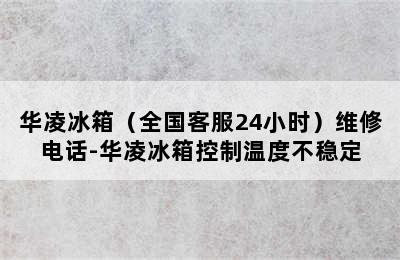 华凌冰箱（全国客服24小时）维修电话-华凌冰箱控制温度不稳定